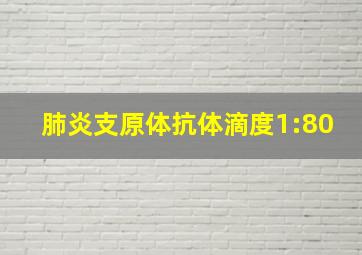 肺炎支原体抗体滴度1:80